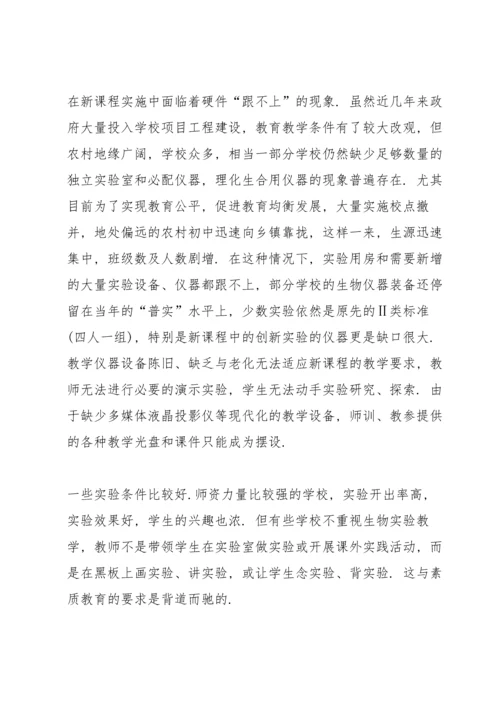 在新课程实施中面临着硬件“跟不上”的现象．虽然近几年来政府大量投入学校项目工程建设，教育教学条件有了较大改观，但农村地缘广阔，学校众多，相当一部分学校仍然缺少足够数量的独立实验室和必配仪器，理化生合用仪器的现象普遍存在．尤其目前为了实现教育公平，促进教育均衡发展，大量实施校点撤并，地处偏远的农村初中迅速向乡镇靠拢，这样一来，生源迅速集中，班级数及人数剧增．在这种情况下，实验用房和需要新增的大量实验设备、仪器都跟不上，部分学校的生物仪器装备还停留在当年的“普实”水平上，少数实验依然是原先的Ⅱ类标准（四人一组），特别是新课程中的创新实验的仪器更是缺口很大．教学仪器设备陈旧、缺乏与老化无法适应新课程的教学要求，教师无法进行必要的演示实验，学生无法动手实验研究、探索．由于缺少多媒体液晶投影仪等现代化的教学设备，师训、教参提供的各种教学光盘和课件只能成为摆设．

一些实验条件比较好．师资力量比较强的学校，实验开出率高，实验效果好，学生的兴趣也浓．但有些学校不重视生物实验教学，教师不是带领学生在实验室做实验或开展课外实践活动，而是在黑板上画实验、讲实验，或让学生念实验、背实验．这与素质教育的要求是背道而驰的．